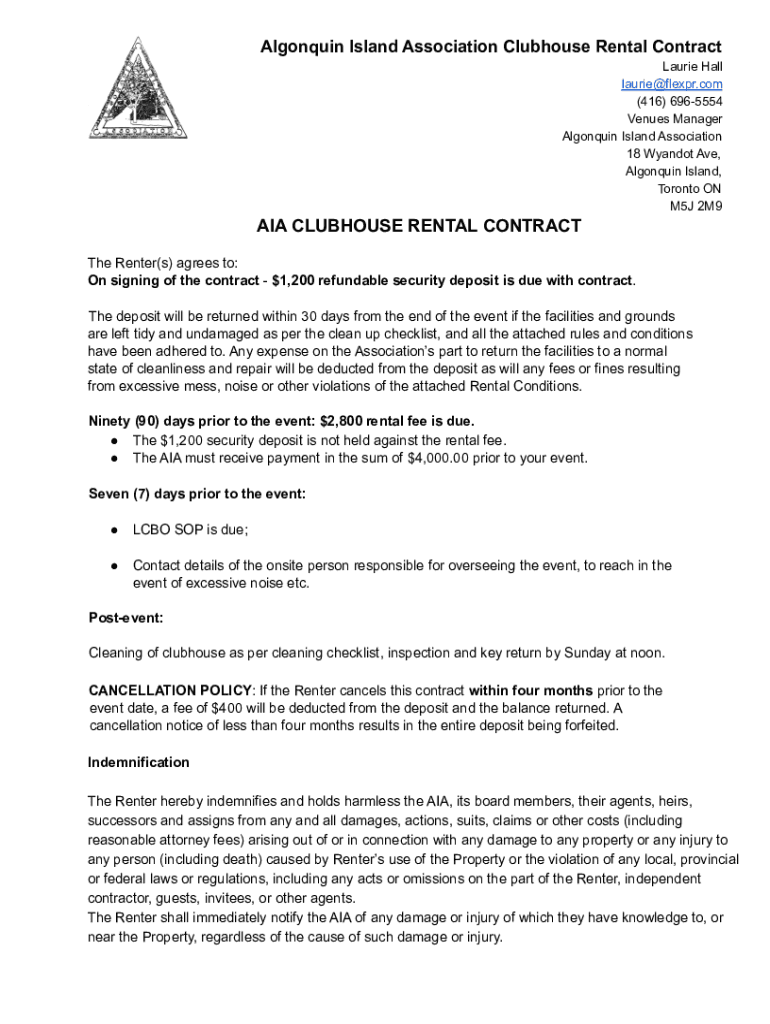 Algonquin Island Association Clubhouse Rental Contract
Laurie Hall
laurie@flexpr.com
(416) 696-5554
Venues Manager
Algonquin Island Association
18 Wyandot Ave,
Algonquin Island,
Toronto ON
M5J 2M9

AIA CLUBHOUSE RENTAL CONTRACT

The Renter(s) agrees to:
On signing of the contract - $1,200 refundable security deposit is due with contract.

The deposit will be returned within 30 days from the end of the event if the facilities and grounds are left tidy and undamaged as per the clean up checklist, and all the attached rules and conditions have been adhered to. Any expense on the Association's part to return the facilities to a normal state of cleanliness and repair will be deducted from the deposit as will any fees or fines resulting from excessive mess, noise or other violations of the attached Rental Conditions.

Ninety (90) days prior to the event: $2,800 rental fee is due.
● The $1,200 security deposit is not held against the rental fee.
● The AIA must receive payment in the sum of $4,000.00 prior to your event.

Seven (7) days prior to the event:

● LCBO SOP is due;

● Contact details of the onsite person responsible for overseeing the event, to reach in the event of excessive noise etc.

Post-event:

Cleaning of clubhouse as per cleaning checklist, inspection and key return by Sunday at noon.

CANCELLATION POLICY: If the Renter cancels this contract within four months prior to the event date, a fee of $400 will be deducted from the deposit and the balance returned. A cancellation notice of less than four months results in the entire deposit being forfeited.

Indemnification

The Renter hereby indemnifies and holds harmless the AIA, its board members, their agents, heirs, successors and assigns from any and all damages, actions, suits, claims or other costs (including reasonable attorney fees) arising out of or in connection with any damage to any property or any injury to any person (including death) caused by Renter's use of the Property or the violation of any local, provincial or federal laws or regulations, including any acts or omissions on the part of the Renter, independent contractor, guests, invitees, or other agents.
The Renter shall immediately notify the AIA of any damage or injury of which they have knowledge to, or near the Property, regardless of the cause of such damage or injury.